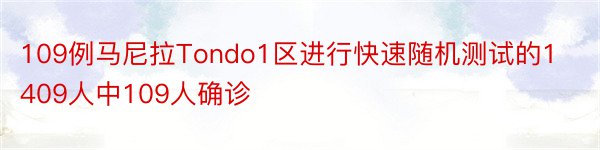 109例马尼拉Tondo1区进行快速随机测试的1409人中109人确诊